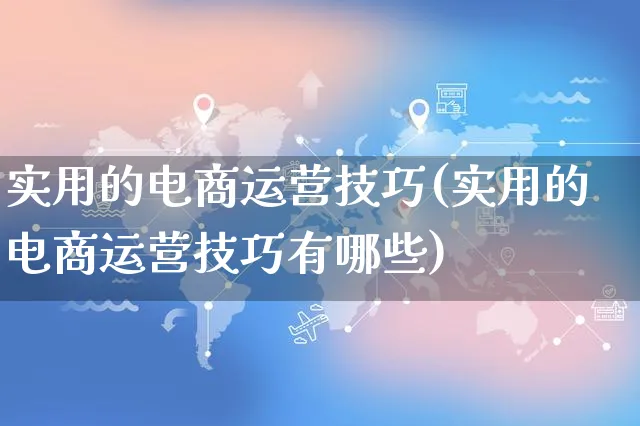 实用的电商运营技巧(实用的电商运营技巧有哪些)